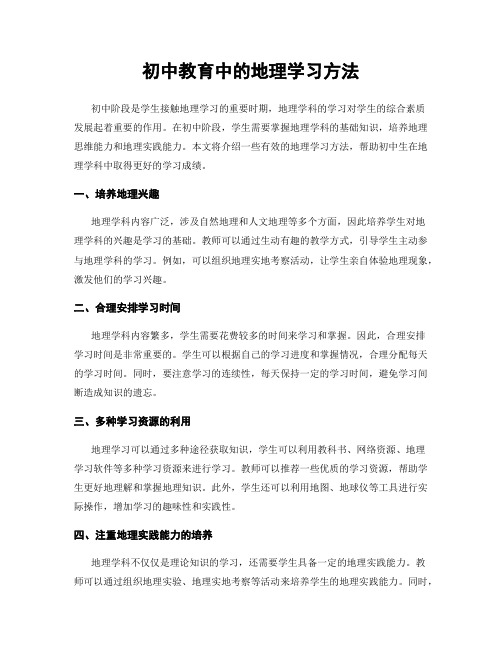 初中教育中的地理学习方法

初中阶段是学生接触地理学习的重要时期，地理学科的学习对学生的综合素质发展起着重要的作用。在初中阶段，学生需要掌握地理学科的基础知识，培养地理思维能力和地理实践能力。本文将介绍一些有效的地理学习方法，帮助初中生在地理学科中取得更好的学习成绩。

一、培养地理兴趣

地理学科内容广泛，涉及自然地理和人文地理等多个方面，因此培养学生对地理学科的兴趣是学习的基础。教师可以通过生动有趣的教学方式，引导学生主动参与地理学科的学习。例如，可以组织地理实地考察活动，让学生亲自体验地理现象，激发他们的学习兴趣。

二、合理安排学习时间

地理学科内容繁多，学生需要花费较多的时间来学习和掌握。因此，合理安排学习时间是非常重要的。学生可以根据自己的学习进度和掌握情况，合理分配每天的学习时间。同时，要注意学习的连续性，每天保持一定的学习时间，避免学习间断造成知识的遗忘。

三、多种学习资源的利用

地理学习可以通过多种途径获取知识，学生可以利用教科书、网络资源、地理学习软件等多种学习资源来进行学习。教师可以推荐一些优质的学习资源，帮助学生更好地理解和掌握地理知识。此外，学生还可以利用地图、地球仪等工具进行实际操作，增加学习的趣味性和实践性。

四、注重地理实践能力的培养

地理学科不仅仅是理论知识的学习，还需要学生具备一定的地理实践能力。教师可以通过组织地理实验、地理实地考察等活动来培养学生的地理实践能力。同时，